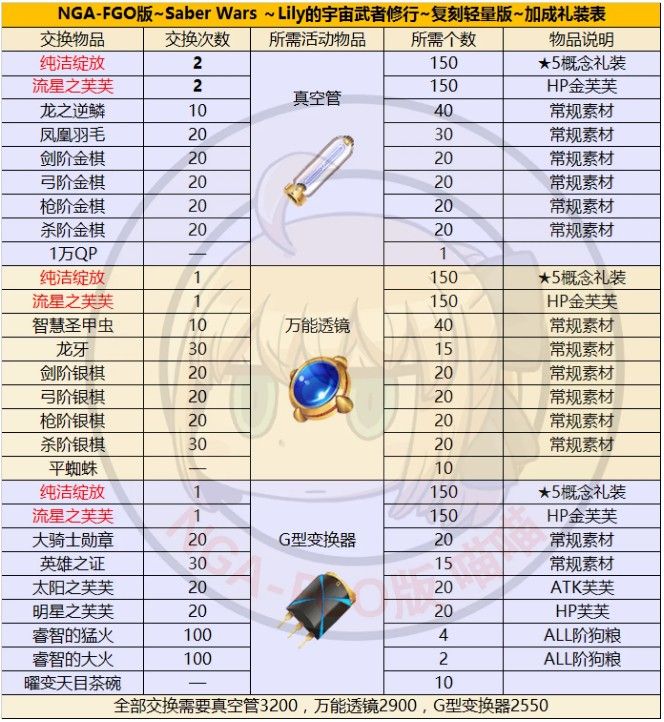 NGA-FGO版~Saber Wars ~Lily的宇宙武者修行~复刻轻量版~加成礼装表

| 交换物品 | 交换次数 | 所需活动物品 | 所需个数 | 物品说明 |
|---|---|---|---|---|
| 纯洁绽放 | 2 | 真空管 | 150 | ★5概念礼装 |
| 流星之芙芙 | 2 | | 150 | HP金芙芙 |
| 龙之逆鳞 | 10 | | 40 | 常规素材 |
| 凤凰羽毛 | 20 | | 30 | 常规素材 |
| 剑阶金棋 | 20 | | 20 | 常规素材 |
| 弓阶金棋 | 20 | | 20 | 常规素材 |
| 枪阶金棋 | 20 | | 20 | 常规素材 |
| 杀阶金棋 | 20 | | 20 | 常规素材 |
| 1万QP | — | | 1 | |
| 纯洁绽放 | 1 | 万能透镜 | 150 | ★5概念礼装 |
| 流星之芙芙 | 1 | | 150 | HP金芙芙 |
| 智慧圣甲虫 | 10 | | 40 | 常规素材 |
| 龙牙 | 30 | | 15 | 常规素材 |
| 剑阶银棋 | 20 | | 20 | 常规素材 |
| 弓阶银棋 | 20 | | 20 | 常规素材 |
| 枪阶银棋 | 20 | | 20 | 常规素材 |
| 杀阶银棋 | 30 | | 20 | 常规素材 |
| 平蜘蛛 | — | | 10 | |
| 纯洁绽放 | 1 | G型变换器 | 150 | ★5概念礼装 |
| 流星之芙芙 | 1 | | 150 | HP金芙芙 |
| 大骑士勋章 | 20 | | 20 | 常规素材 |
| 英雄之证 | 30 | | 15 | 常规素材 |
| 太阳之芙芙 | 20 | | 20 | ATK芙芙 |
| 明星之芙芙 | 20 | | 20 | HP芙芙 |
| 睿智的猛火 | 100 | | 4 | ALL阶狗粮 |
| 睿智的大火 | 100 | | 2 | ALL阶狗粮 |
| 曜变天目茶碗 | — | | 10 | |

全部交换需要真空管3200，万能透镜2900，G型变换器2550

NGA-FGO版